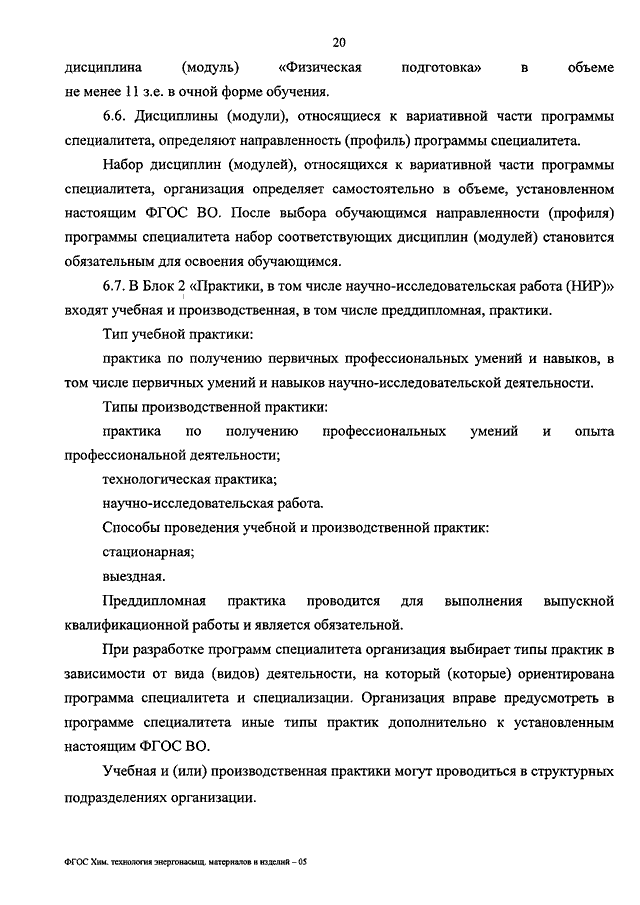 20

дисциплина (модуль) «Физическая подготовка» в объеме не менее 11 з.е. в очной форме обучения.

6.6. Дисциплины (модули), относящиеся к вариативной части программы специалитета, определяют направленность (профиль) программы специалитета.

Набор дисциплин (модулей), относящихся к вариативной части программы специалитета, организация определяет самостоятельно в объеме, установленном настоящим ФГОС ВО. После выбора обучающимся направленности (профиля) программы специалитета набор соответствующих дисциплин (модулей) становится обязательным для освоения обучающимся.

6.7. В Блок 2 «Практики, в том числе научно-исследовательская работа (НИР)» входят учебная и производственная, в том числе преддипломная, практики.

Тип учебной практики:

практика по получению первичных профессиональных умений и навыков, в том числе первичных умений и навыков научно-исследовательской деятельности.

Типы производственной практики:

практика по получению профессиональных умений и опыта профессиональной деятельности;

технологическая практика;

научно-исследовательская работа.

Способы проведения учебной и производственной практик:

стационарная;

выездная.

Преддипломная практика проводится для выполнения выпускной квалификационной работы и является обязательной.

При разработке программ специалитета организация выбирает типы практик в зависимости от вида (видов) деятельности, на который (которые) ориентирована программа специалитета и специализации. Организация вправе предусмотреть в программе специалитета иные типы практик дополнительно к установленным настоящим ФГОС ВО.

Учебная и (или) производственная практики могут проводиться в структурных подразделениях организации.

ФГОС Хим. технология энергонасыщ. материалов и изделий – 05